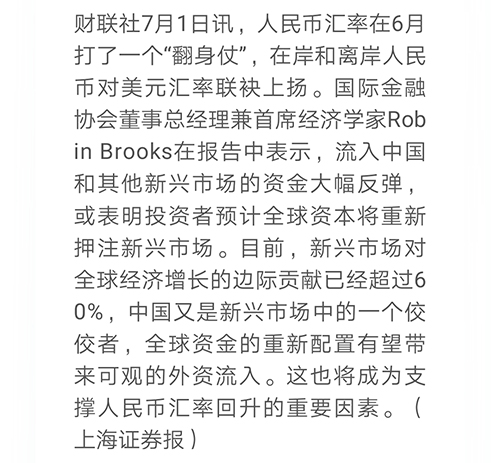 财联社7月1日讯，人民币汇率在6月打了一个“翻身仗”，在岸和离岸人民币对美元汇率联袂上扬。国际金融协会董事总经理兼首席经济学家Robin Brooks在报告中表示，流入中国和其他新兴市场的资金大幅反弹，或表明投资者预计全球资本将重新押注新兴市场。目前，新兴市场对全球经济增长的边际贡献已经超过60%，中国又是新兴市场中的一个佼佼者，全球资金的重新配置有望带来可观的外资流入。这也将成为支撑人民币汇率回升的重要因素。（上海证券报）